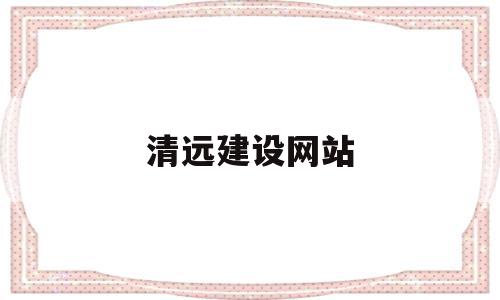 清远建设网站